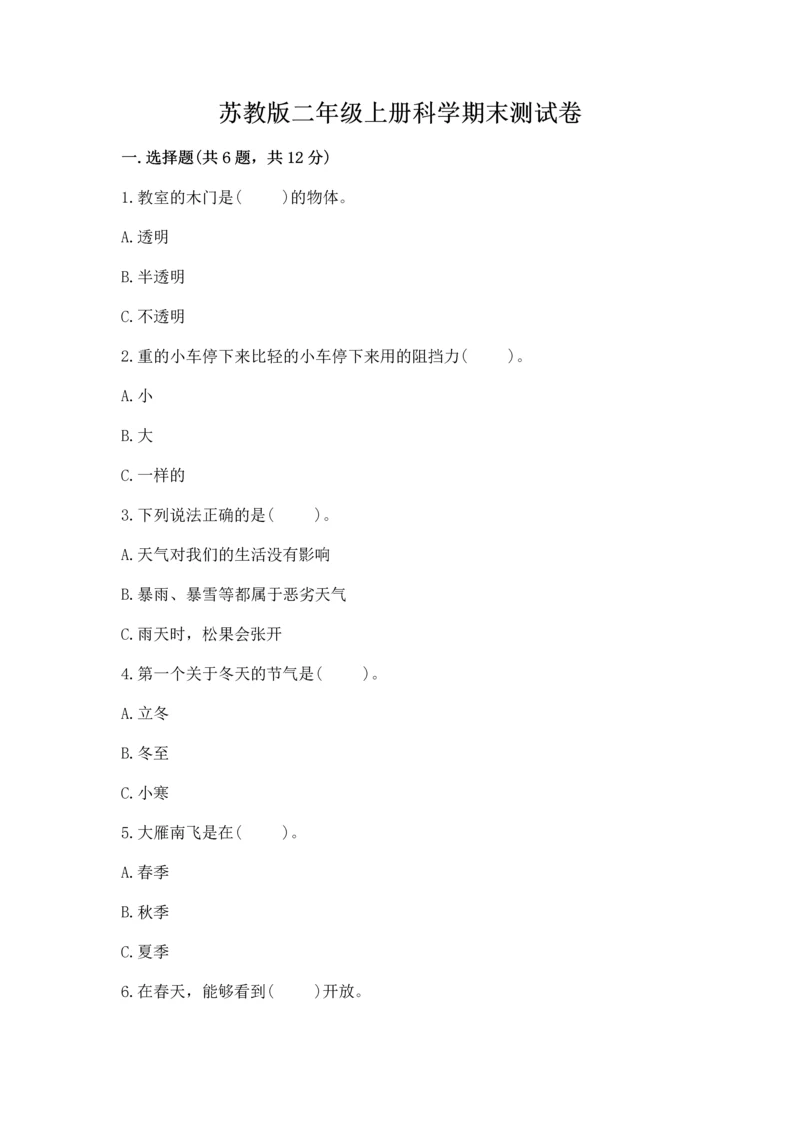 苏教版二年级上册科学期末测试卷

一.选择题(共6题，共12分)

1.教室的木门是(　　)的物体。

A.透明

B.半透明

C.不透明

2.重的小车停下来比轻的小车停下来用的阻挡力(　　)。

A.小

B.大

C.一样的

3.下列说法正确的是(　　)。

A.天气对我们的生活没有影响

B.暴雨、暴雪等都属于恶劣天气

C.雨天时，松果会张开

4.第一个关于冬天的节气是(　　)。

A.立冬

B.冬至

C.小寒

5.大雁南飞是在(　　)。

A.春季

B.秋季

C.夏季

6.在春天，能够看到(　　)开放。